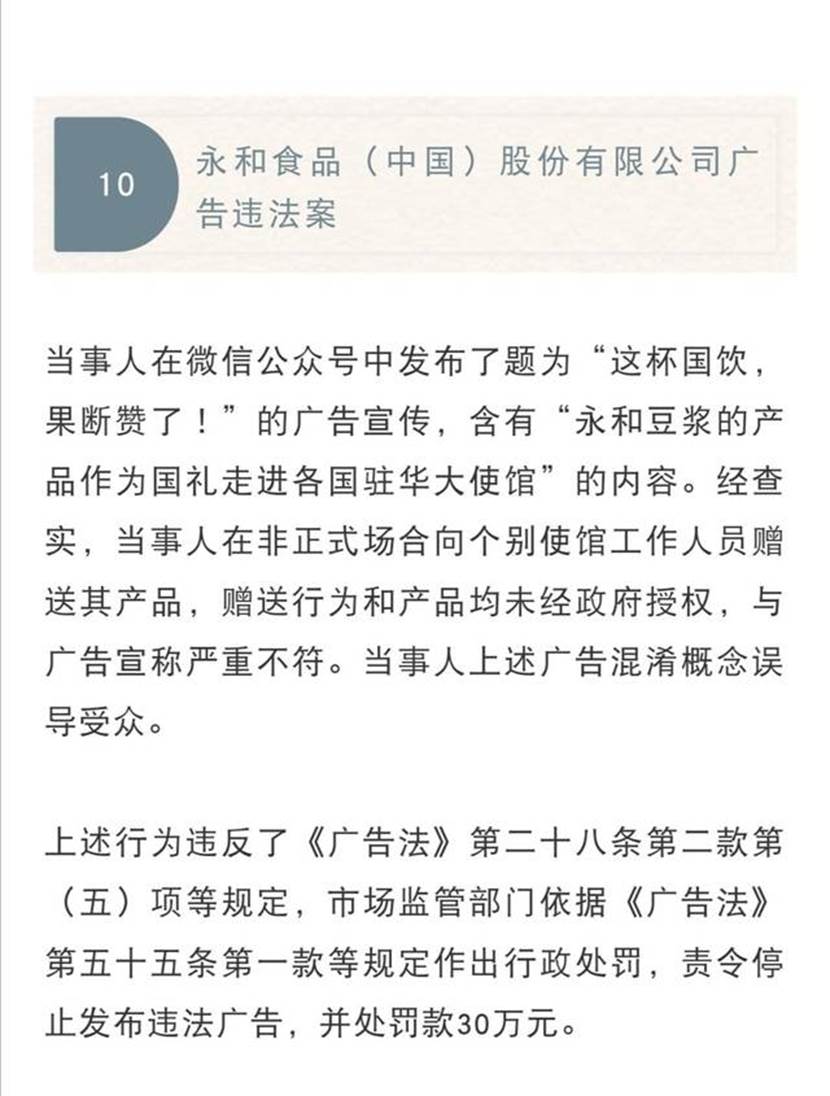 10

永和食品（中国）股份有限公司广告违法案

当事人在微信公众号中发布了题为“这杯国饮，果断赞了！”的广告宣传，含有“永和豆浆的产品作为国礼走进各国驻华大使馆”的内容。经查实，当事人在非正式场合向个别使馆工作人员赠送其产品，赠送行为和产品均未经政府授权，与广告宣称严重不符。当事人上述广告混淆概念误导受众。

上述行为违反了《广告法》第二十八条第二款第（五）项等规定，市场监管部门依据《广告法》第五十五条第一款等规定作出行政处罚，责令停止发布违法广告，并处罚款30万元。